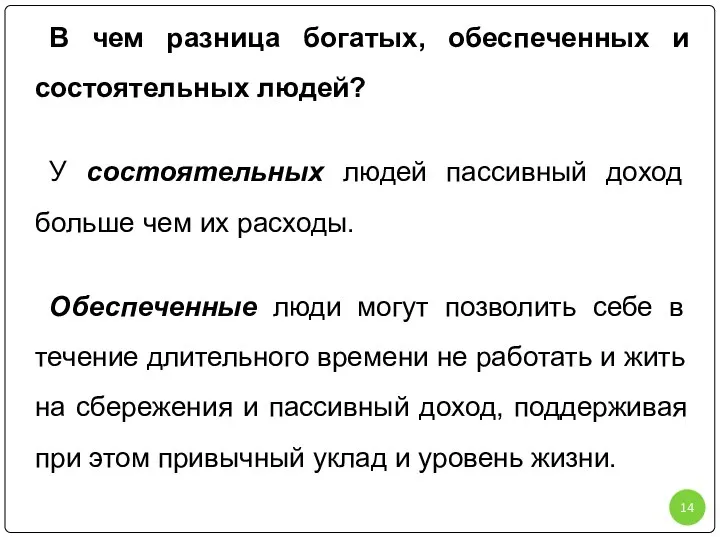 В чем разница богатых, обеспеченных и состоятельных людей?

У состоятельных людей пассивный доход больше чем их расходы.

Обеспеченные люди могут позволить себе в течение длительного времени не работать и жить на сбережения и пассивный доход, поддерживая при этом привычный уклад и уровень жизни.

14